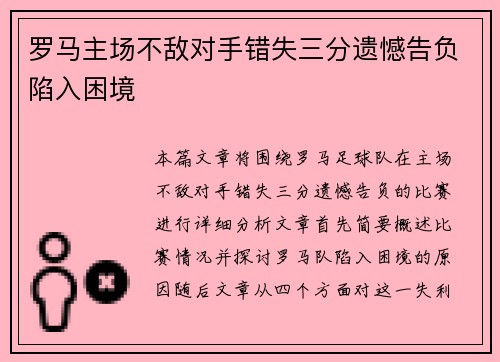 罗马主场不敌对手错失三分遗憾告负陷入困境

本篇文章将围绕罗马足球队在主场不敌对手错失三分遗憾告负的比赛进行详细分析文章首先简要概述比赛情况并探讨罗马队陷入困境的原因随后文章从四个方面对这一失利